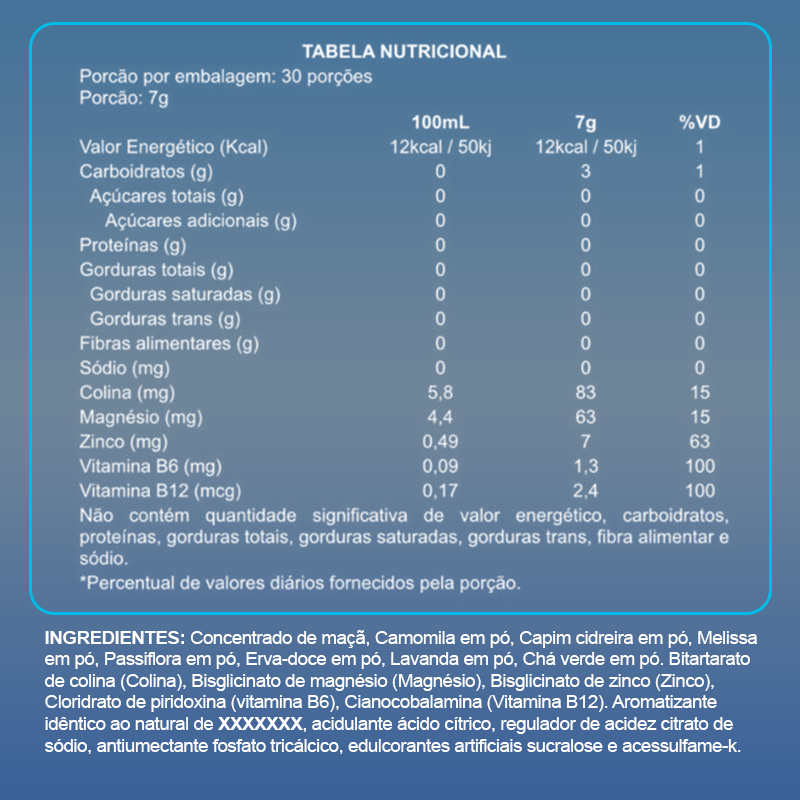 TABELA NUTRICIONAL

Porcão por embalagem: 30 porções
Porcão: 7g

| | 100mL | 7g | %VD |
|---|---|---|---|
| Valor Energético (Kcal) | 12kcal / 50kj | 12kcal / 50kj | 1 |
| Carboidratos (g) | 0 | 3 | 1 |
| Açúcares totais (g) | 0 | 0 | 0 |
| Açúcares adicionais (g) | 0 | 0 | 0 |
| Proteínas (g) | 0 | 0 | 0 |
| Gorduras totais (g) | 0 | 0 | 0 |
| Gorduras saturadas (g) | 0 | 0 | 0 |
| Gorduras trans (g) | 0 | 0 | 0 |
| Fibras alimentares (g) | 0 | 0 | 0 |
| Sódio (mg) | 0 | 0 | 0 |
| Colina (mg) | 5,8 | 83 | 15 |
| Magnésio (mg) | 4,4 | 63 | 15 |
| Zinco (mg) | 0,49 | 7 | 63 |
| Vitamina B6 (mg) | 0,09 | 1,3 | 100 |
| Vitamina B12 (mcg) | 0,17 | 2,4 | 100 |

Não contém quantidade significativa de valor energético, carboidratos, proteínas, gorduras totais, gorduras saturadas, gorduras trans, fibra alimentar e sódio.

*Percentual de valores diários fornecidos pela porção.

INGREDIENTES: Concentrado de maçã, Camomila em pó, Capim cidreira em pó, Melissa em pó, Passiflora em pó, Erva-doce em pó, Lavanda em pó, Chá verde em pó. Bitartarato de colina (Colina), Bisglicinato de magnésio (Magnésio), Bisglicinato de zinco (Zinco), Cloridrato de piridoxina (vitamina B6), Cianocobalamina (Vitamina B12). Aromatizante idêntico ao natural de XXXXXXX, acidulante ácido cítrico, regulador de acidez citrato de sódio, antiumectante fosfato tricálcico, edulcorantes artificiais sucralose e acessulfame-k.